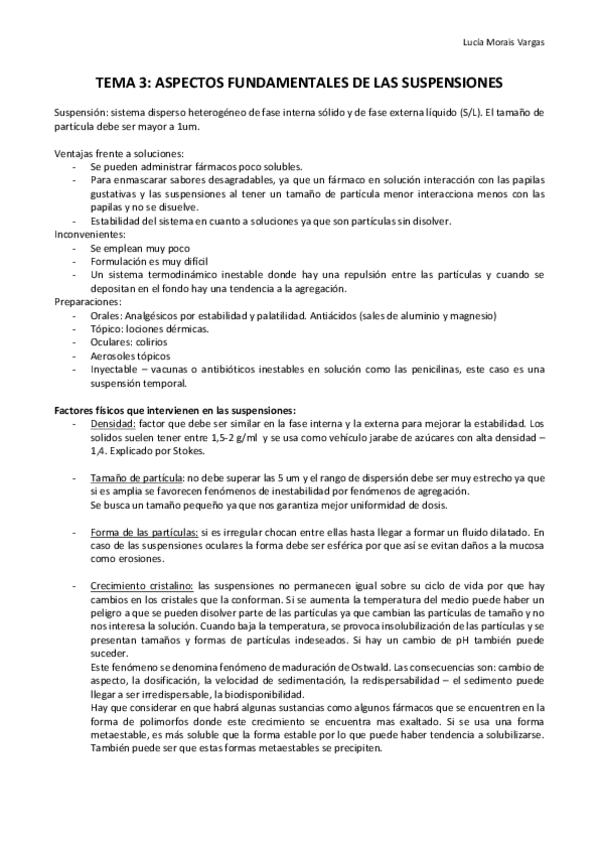 Lucía Morais Vargas

TEMA 3: ASPECTOS FUNDAMENTALES DE LAS SUSPENSIONES

Suspensión: sistema disperso heterogéneo de fase interna sólido y de fase externa líquido (S/L). El tamaño de partícula debe ser mayor a 1um.

Ventajas frente a soluciones:
- Se pueden administrar fármacos poco solubles.
- Para enmascarar sabores desagradables, ya que un fármaco en solución interacción con las papilas gustativas y las suspensiones al tener un tamaño de partícula menor interacciona menos con las papilas y no se disuelve.
- Estabilidad del sistema en cuanto a soluciones ya que son partículas sin disolver.

Inconvenientes:
- Se emplean muy poco
- Formulación es muy difícil
- Un sistema termodinámico inestable donde hay una repulsión entre las partículas y cuando se depositan en el fondo hay una tendencia a la agregación.

Preparaciones:
- Orales: Analgésicos por estabilidad y palatilidad. Antiácidos (sales de aluminio y magnesio)
- Tópico: lociones dérmicas.
- Oculares: colirios
- Aerosoles tópicos
- Inyectable – vacunas o antibióticos inestables en solución como las penicilinas, este caso es una suspensión temporal.

Factores físicos que intervienen en las suspensiones:
- Densidad: factor que debe ser similar en la fase interna y la externa para mejorar la estabilidad. Los solidos suelen tener entre 1,5-2 g/ml y se usa como vehículo jarabe de azúcares con alta densidad – 1,4. Explicado por Stokes.

- Tamaño de partícula: no debe superar las 5 um y el rango de dispersión debe ser muy estrecho ya que si es amplia se favorecen fenómenos de inestabilidad por fenómenos de agregación. Se busca un tamaño pequeño ya que nos garantiza mejor uniformidad de dosis.

- Forma de las partículas: si es irregular chocan entre ellas hasta llegar a formar un fluido dilatado. En caso de las suspensiones oculares la forma debe ser esférica por que así se evitan daños a la mucosa como erosiones.

- Crecimiento cristalino: las suspensiones no permanecen igual sobre su ciclo de vida por que hay cambios en los cristales que la conforman. Si se aumenta la temperatura del medio puede haber un peligro a que se pueden disolver parte de las partículas ya que cambian las partículas de tamaño y no nos interesa la solución. Cuando baja la temperatura, se provoca insolubilización de las partículas y se presentan tamaños y formas de partículas indeseados. Si hay un cambio de pH también puede suceder.
Este fenómeno se denomina fenómeno de maduración de Ostwald. Las consecuencias son: cambio de aspecto, la dosificación, la velocidad de sedimentación, la redispersabilidad – el sedimento puede llegar a ser irredispersable, la biodisponibilidad.
Hay que considerar en que habrá algunas sustancias como algunos fármacos que se encuentren en la forma de polimorfos donde este crecimiento se encuentra mas exaltado. Si se usa una forma metaestable, es más soluble que la forma estable por lo que puede haber tendencia a solubilizarse. También puede ser que estas formas metaestables se precipiten.